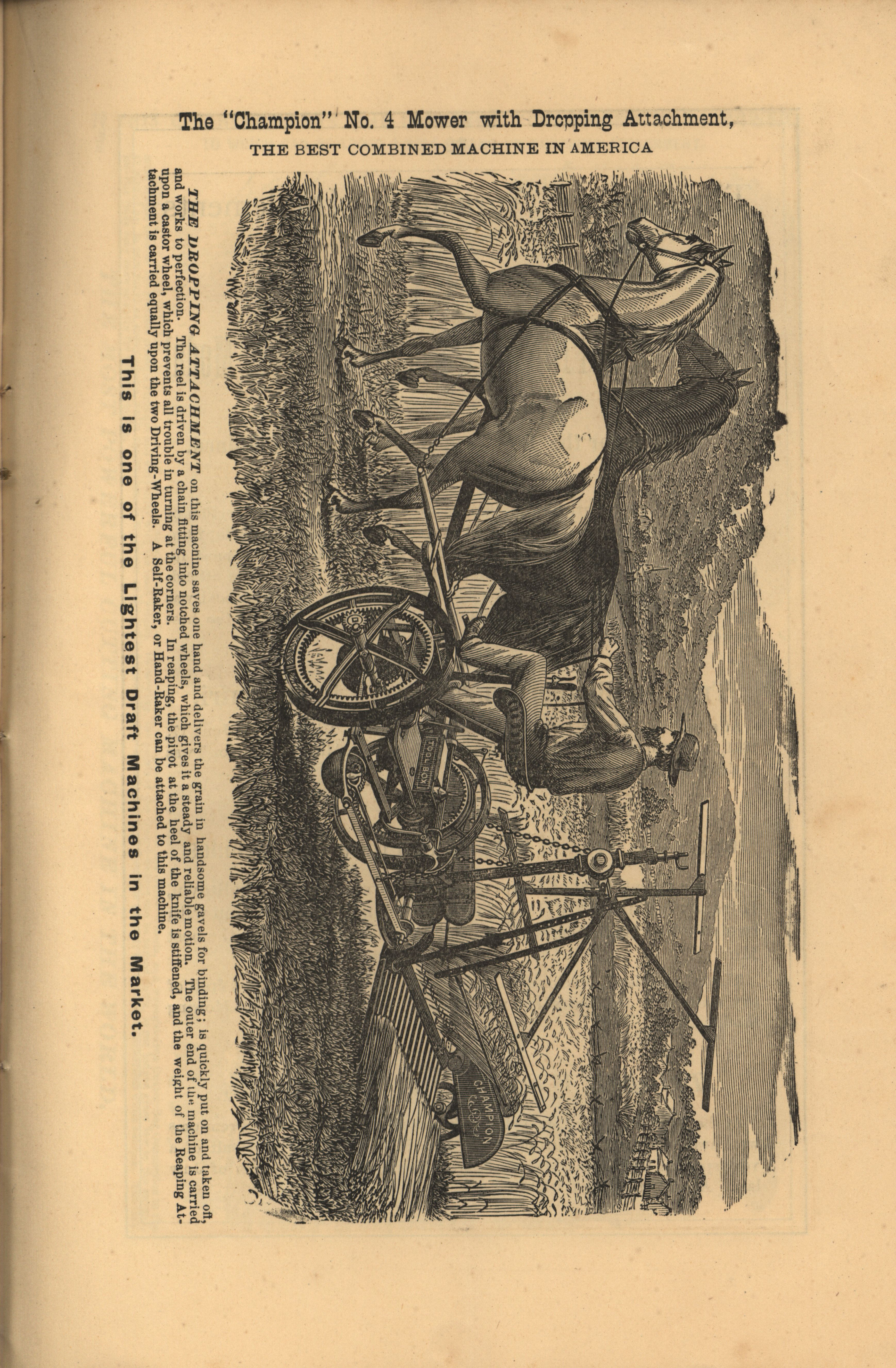 The "Champion" No. 4 Mower with Dropping Attachment,

THE BEST COMBINED MACHINE IN AMERICA

TOOL BOX

CHAMPION

THE DROPPING ATTACHMENT on this machine saves one hand and delivers the grain in handsome gavels for binding; is quickly put on and taken off, and works to perfection. The reel is driven by a chain fitting into notched wheels, which gives it a steady and reliable motion. The outer end of the machine is carried upon a castor wheel, which prevents all trouble in turning at the corners. In reaping, the pivot at the heel of the knife is stiffened, and the weight of the Reaping Attachment is carried equally upon the two Driving-Wheels. A Self-Raker, or Hand-Raker can be attached to this machine.

This is one of the Lightest Draft Machines in the Market.